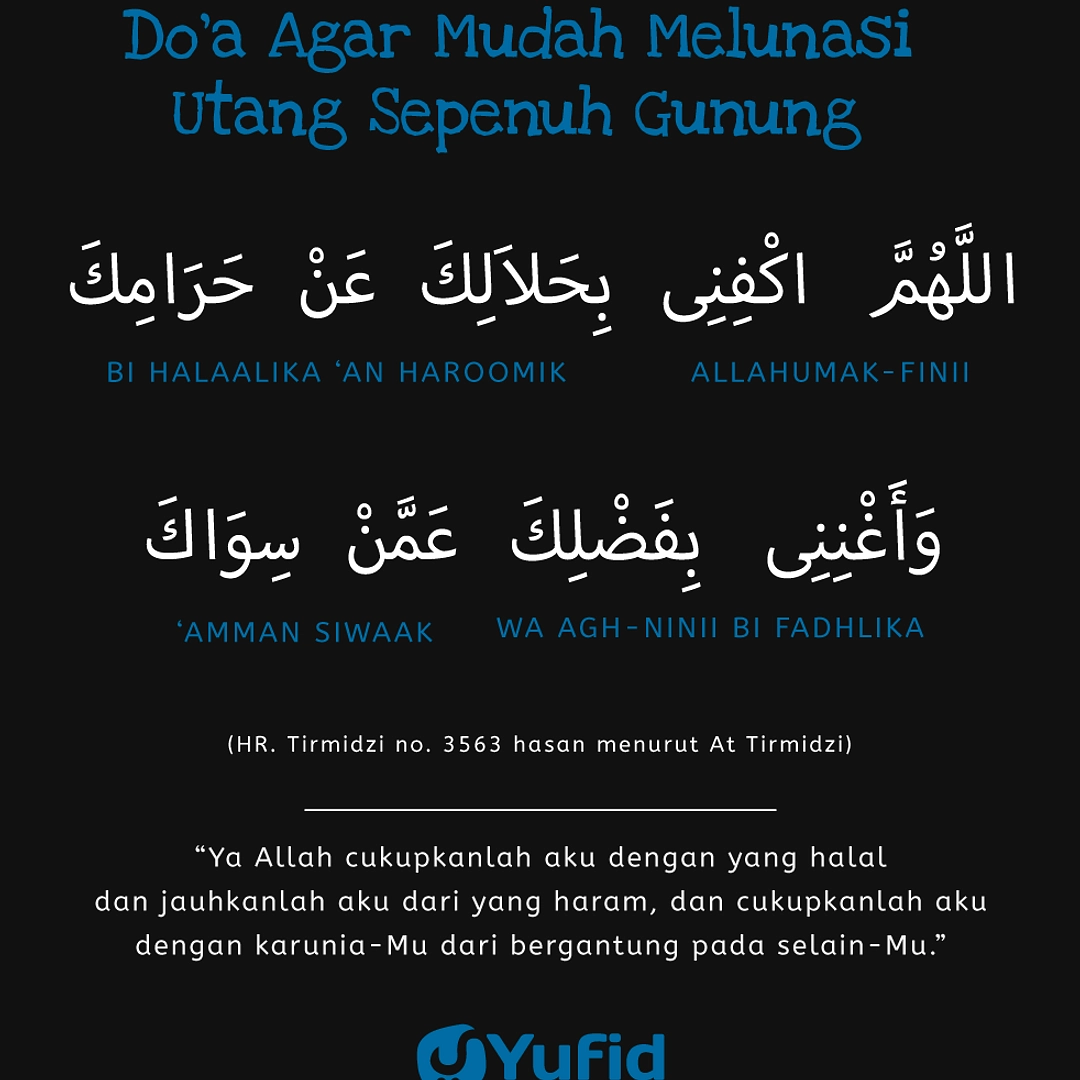 Do'a Agar Mudah Melunasi Utang Sepenuh Gunung

اللَّهُمَّ اكْفِنِى بِحَلاَلِكَ عَنْ حَرَامِكَ

ALLAHUMAK-FINII BI HALAALIKA 'AN HAROOMIK

وَأَغْنِنِى بِفَضْلِكَ عَمَّنْ سِوَاكَ

WA AGH-NINII BI FADHLIKA 'AMMAN SIWAAK

(HR. Tirmidzi no. 3563 hasan menurut At Tirmidzi)

"Ya Allah cukupkanlah aku dengan yang halal dan jauhkanlah aku dari yang haram, dan cukupkanlah aku dengan karunia-Mu dari bergantung pada selain-Mu."

Yufid